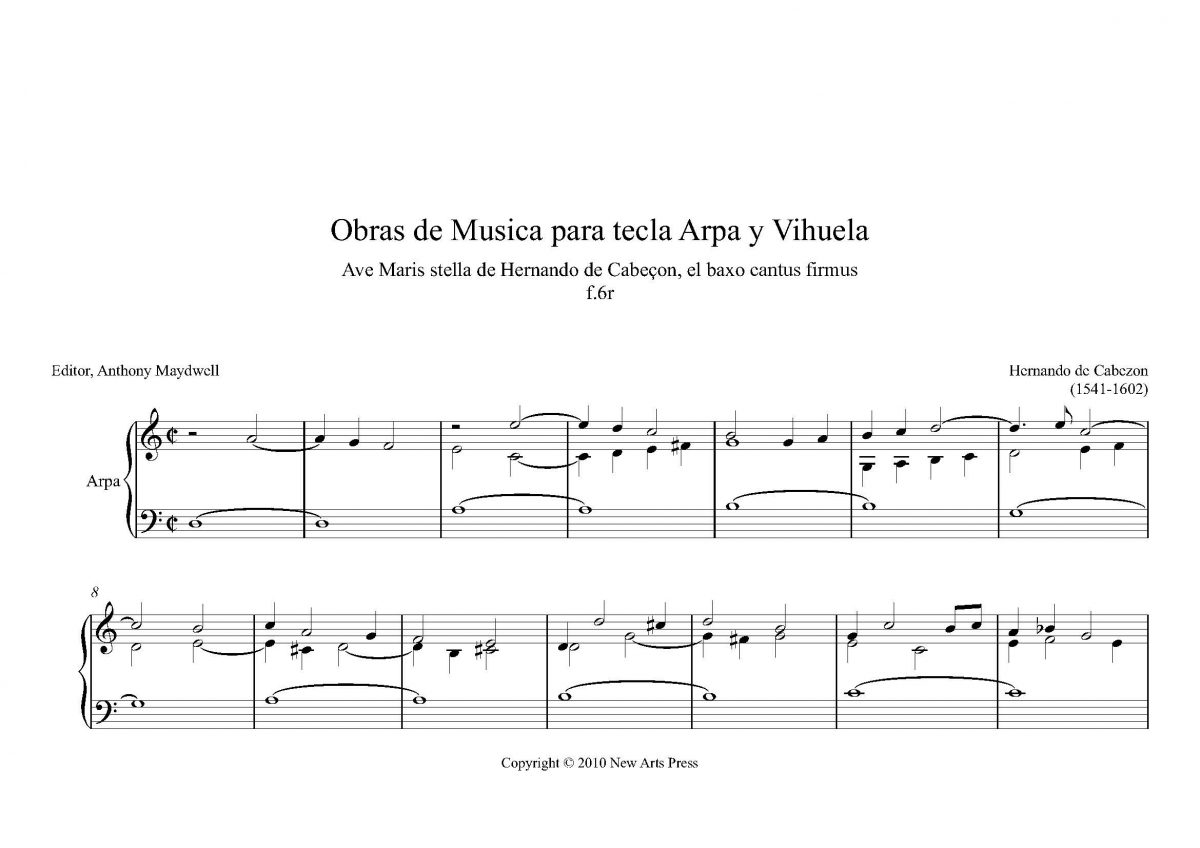 Obras de Musica para tecla Arpa y Vihuela

Ave Maris stella de Hernando de Cabeçon, el baxo cantus firmus
f.6r

Editor, Anthony Maydwell

Hernando de Cabezon
(1541-1602)

Arpa

8

Copyright © 2010 New Arts Press